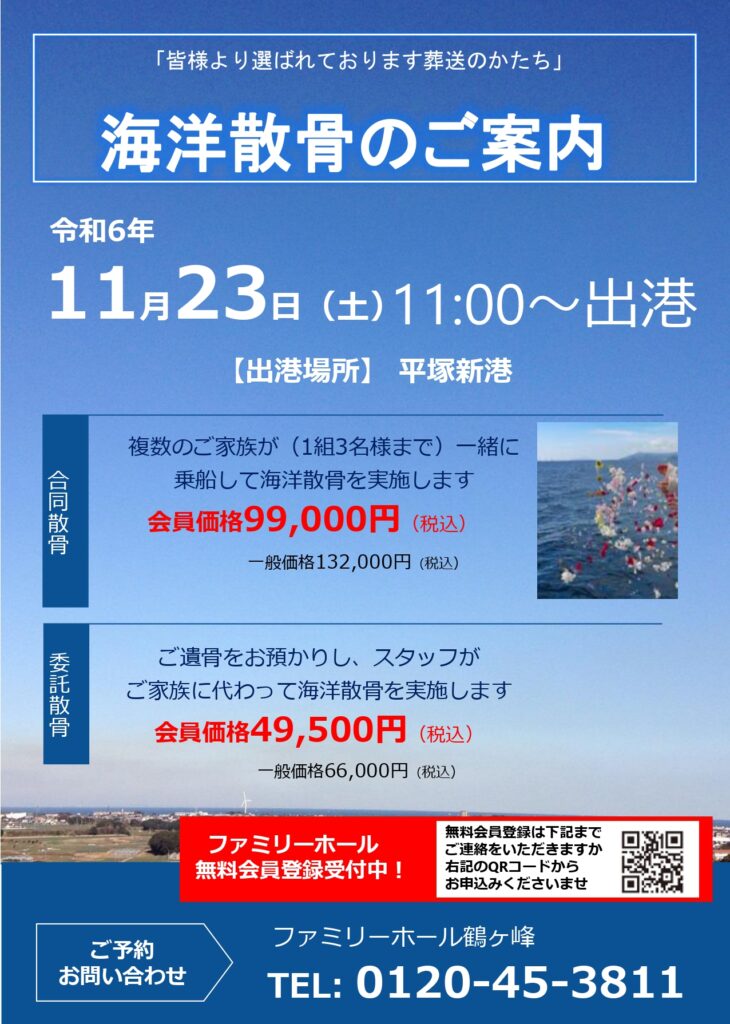 「皆様より選ばれております葬送のかたち」

海洋散骨のご案内

令和6年

11月23日（土）11:00～出港

【出港場所】 平塚新港

合同散骨

複数のご家族が（1組3名様まで）一緒に乗船して海洋散骨を実施します

会員価格99,000円（税込）

一般価格132,000円（税込）

委託散骨

ご遺骨をお預かりし、スタッフがご家族に代わって海洋散骨を実施します

会員価格49,500円（税込）

一般価格66,000円（税込）

ファミリーホール
無料会員登録受付中！

無料会員登録は下記までご連絡をいただきますか右記のQRコードからお申込みくださいませ

ご予約
お問い合わせ

ファミリーホール鶴ヶ峰

TEL: 0120-45-3811